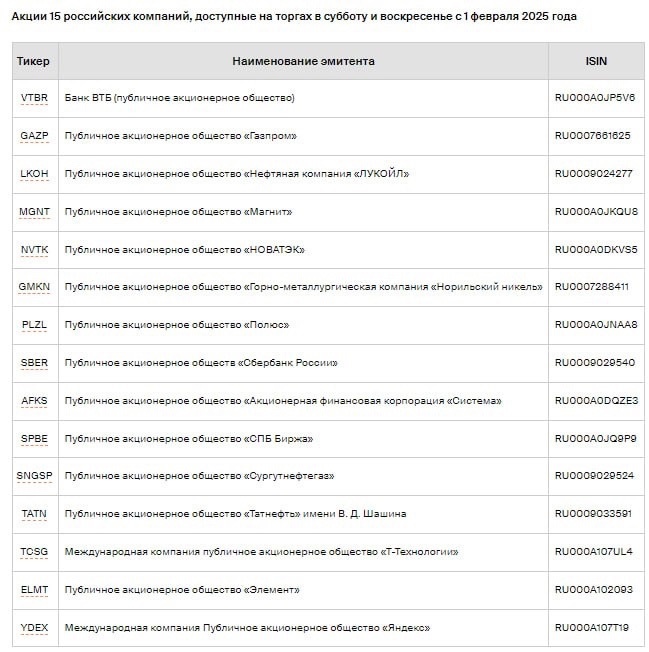 Акции 15 российских компаний, доступные на торгах в субботу и воскресенье с 1 февраля 2025 года

| Тикер | Наименование эмитента | ISIN |
|---|---|---|
| VTBR | Банк ВТБ (публичное акционерное общество) | RU000A0JP5V6 |
| GAZP | Публичное акционерное общество «Газпром» | RU0007661625 |
| LKOH | Публичное акционерное общество «Нефтяная компания «ЛУКОЙЛ» | RU0009024277 |
| MGNT | Публичное акционерное общество «Магнит» | RU000A0JKQU8 |
| NVTK | Публичное акционерное общество «НОВАТЭК» | RU000A0DKVS5 |
| GMKN | Публичное акционерное общество «Горно-металлургическая компания «Норильский никель» | RU0007288411 |
| PLZL | Публичное акционерное общество «Полюс» | RU000A0JNAA8 |
| SBER | Публичное акционерное обществ «Сбербанк России» | RU0009029540 |
| AFKS | Публичное акционерное общество «Акционерная финансовая корпорация «Система» | RU000A0DQZE3 |
| SPBE | Публичное акционерное общество «СПБ Биржа» | RU000A0JQ9P9 |
| SNGSP | Публичное акционерное общество «Сургутнефтегаз» | RU0009029524 |
| TATN | Публичное акционерное общество «Татнефть» имени В. Д. Шашина | RU0009033591 |
| TCSG | Международная компания публичное акционерное общество «Т-Технологии» | RU000A107UL4 |
| ELMT | Публичное акционерное общество «Элемент» | RU000A102093 |
| YDEX | Международная компания Публичное акционерное общество «Яндекс» | RU000A107T19 |